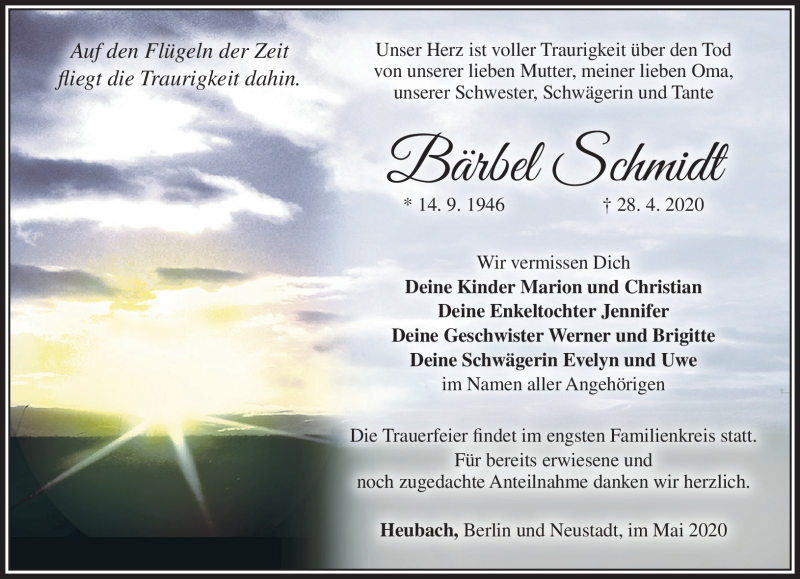 Auf den Flügeln der Zeit
fliegt die Traurigkeit dahin.

Unser Herz ist voller Traurigkeit über den Tod
von unserer lieben Mutter, meiner lieben Oma,
unserer Schwester, Schwägerin und Tante

Bärbel Schmidt

* 14. 9. 1946 † 28. 4. 2020

Wir vermissen Dich
Deine Kinder Marion und Christian
Deine Enkeltochter Jennifer
Deine Geschwister Werner und Brigitte
Deine Schwägerin Evelyn und Uwe
im Namen aller Angehörigen

Die Trauerfeier findet im engsten Familienkreis statt.
Für bereits erwiesene und
noch zugedachte Anteilnahme danken wir herzlich.

Heubach, Berlin und Neustadt, im Mai 2020